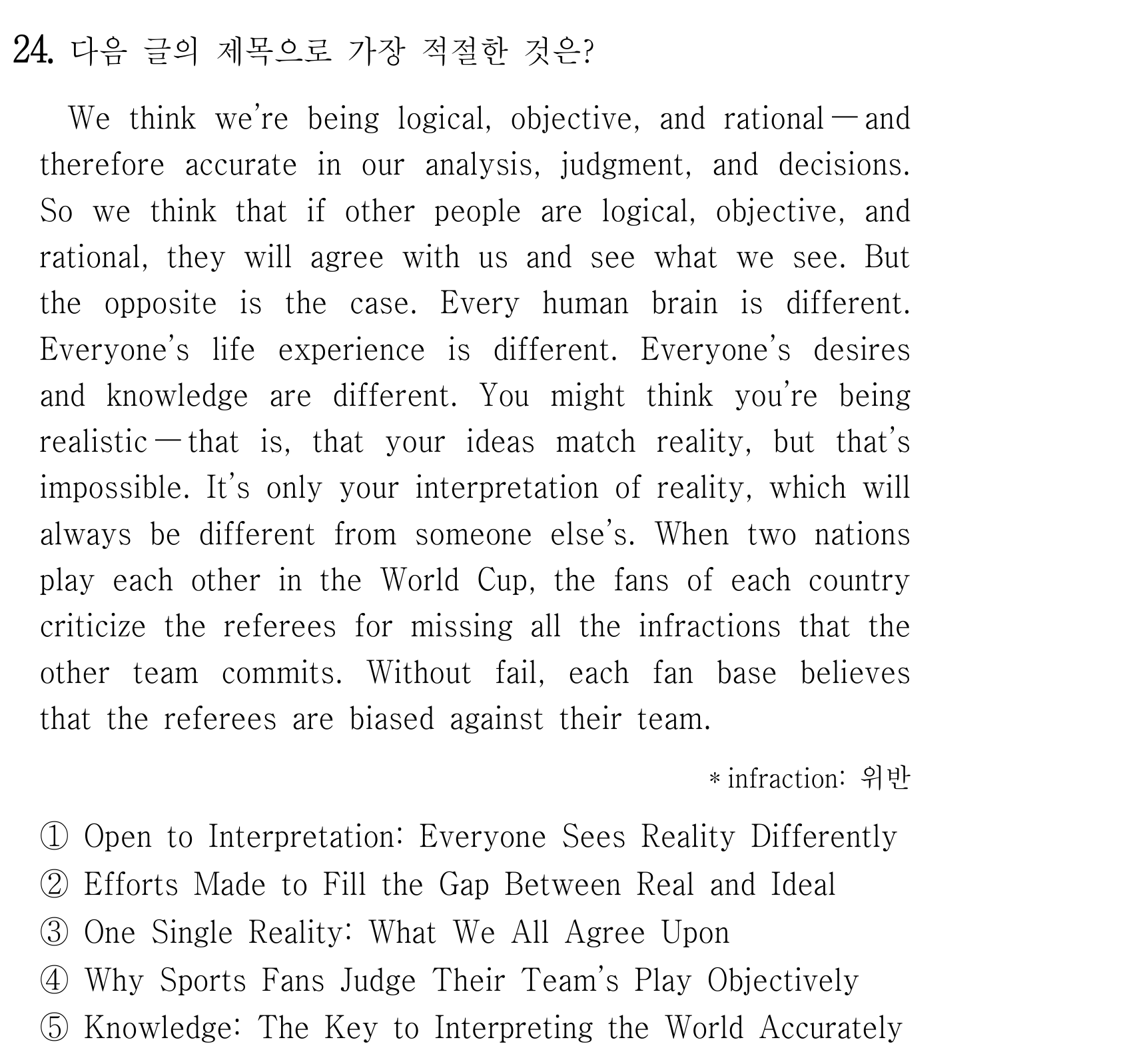 24. 다음 글의 제목으로 가장 적절한 것은?

We think we're being logical, objective, and rational — and therefore accurate in our analysis, judgment, and decisions. So we think that if other people are logical, objective, and rational, they will agree with us and see what we see. But the opposite is the case. Every human brain is different. Everyone's life experience is different. Everyone's desires and knowledge are different. You might think you're being realistic — that is, that your ideas match reality, but that's impossible. It's only your interpretation of reality, which will always be different from someone else's. When two nations play each other in the World Cup, the fans of each country criticize the referees for missing all the infractions that the other team commits. Without fail, each fan base believes that the referees are biased against their team.

* infraction: 위반

① Open to Interpretation: Everyone Sees Reality Differently
② Efforts Made to Fill the Gap Between Real and Ideal
③ One Single Reality: What We All Agree Upon
④ Why Sports Fans Judge Their Team's Play Objectively
⑤ Knowledge: The Key to Interpreting the World Accurately